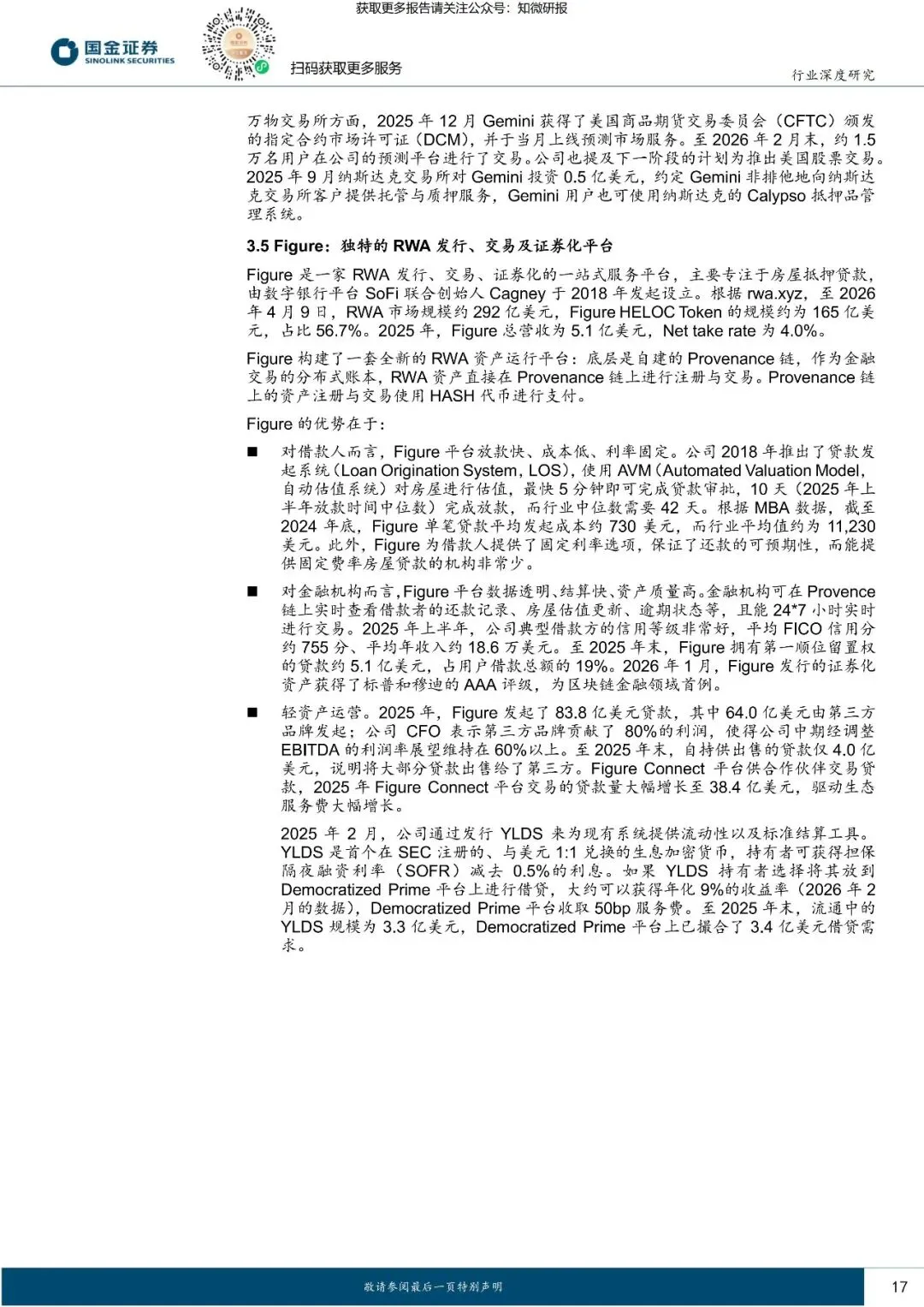 获取更多报告请关注公众号：知微研报

国金证券
SINOLINK SECURITIES

扫码获取更多服务

行业深度研究

万物交易所方面，2025 年 12 月 Gemini 获得了美国商品期货交易委员会（CFTC）颁发的指定合约市场许可证（DCM），并于当月上线预测市场服务。至 2026 年 2 月末，约 1.5 万名用户在公司的预测平台进行了交易。公司也提及下一阶段的计划为推出美国股票交易。2025 年 9 月纳斯达克交易所对 Gemini 投资 0.5 亿美元，约定 Gemini 非排他地向纳斯达克交易所客户提供托管与质押服务，Gemini 用户也可使用纳斯达克的 Calypso 抵押品管理系统。

3.5 Figure：独特的 RWA 发行、交易及证券化平台

Figure 是一家 RWA 发行、交易、证券化的一站式服务平台，主要专注于房屋抵押贷款，由数字银行平台 SoFi 联合创始人 Cagney 于 2018 年发起设立。根据 rwa.xyz，至 2026 年 4 月 9 日，RWA 市场规模约 292 亿美元，Figure HELOC Token 的规模约为 165 亿美元，占比 56.7%。2025 年，Figure 总营收为 5.1 亿美元，Net take rate 为 4.0%。

Figure 构建了一套全新的 RWA 资产运行平台：底层是自建的 Provenance 链，作为金融交易的分布式账本，RWA 资产直接在 Provenance 链上进行注册与交易。Provenance 链上的资产注册与交易使用 HASH 代币进行支付。

Figure 的优势在于：

■ 对借款人而言，Figure 平台放款快、成本低、利率固定。公司 2018 年推出了贷款发起系统（Loan Origination System，LOS），使用 AVM（Automated Valuation Model，自动估值系统）对房屋进行估值，最快 5 分钟即可完成贷款审批，10 天（2025 年上半年放款时间中位数）完成放款，而行业中位数需要 42 天。根据 MBA 数据，截至 2024 年底，Figure 单笔贷款平均发起成本约 730 美元，而行业平均值约为 11,230 美元。此外，Figure 为借款人提供了固定利率选项，保证了还款的可预期性，而能提供固定费率房屋贷款的机构非常少。

■ 对金融机构而言，Figure 平台数据透明、结算快、资产质量高。金融机构可在 Provence 链上实时查看借款者的还款记录、房屋估值更新、逾期状态等，且能 24*7 小时实时进行交易。2025 年上半年，公司典型借款方的信用等级非常好，平均 FICO 信用分约 755 分、平均年收入约 18.6 万美元。至 2025 年末，Figure 拥有第一顺位留置权的贷款约 5.1 亿美元，占用户借款总额的 19%。2026 年 1 月，Figure 发行的证券化资产获得了标普和穆迪的 AAA 评级，为区块链金融领域首例。

■ 轻资产运营。2025 年，Figure 发起了 83.8 亿美元贷款，其中 64.0 亿美元由第三方品牌发起；公司 CFO 表示第三方品牌贡献了 80%的利润，使得公司中期经调整 EBITDA 的利润率展望维持在 60%以上。至 2025 年末，自持供出售的贷款仅 4.0 亿美元，说明将大部分贷款出售给了第三方。Figure Connect 平台供合作伙伴交易贷款，2025 年 Figure Connect 平台交易的贷款量大幅增长至 38.4 亿美元，驱动生态服务费大幅增长。

2025 年 2 月，公司通过发行 YLDS 来为现有系统提供流动性以及标准结算工具。YLDS 是首个在 SEC 注册的、与美元 1:1 兑换的生息加密货币，持有者可获得担保隔夜融资利率（SOFR）减去 0.5%的利息。如果 YLDS 持有者选择将其放到 Democratized Prime 平台上进行借贷，大约可以获得年化 9%的收益率（2026 年 2 月的数据），Democratized Prime 平台收取 50bp 服务费。至 2025 年末，流通中的 YLDS 规模为 3.3 亿美元，Democratized Prime 平台上已撮合了 3.4 亿美元借贷需求。

敬请参阅最后一页特别声明

17